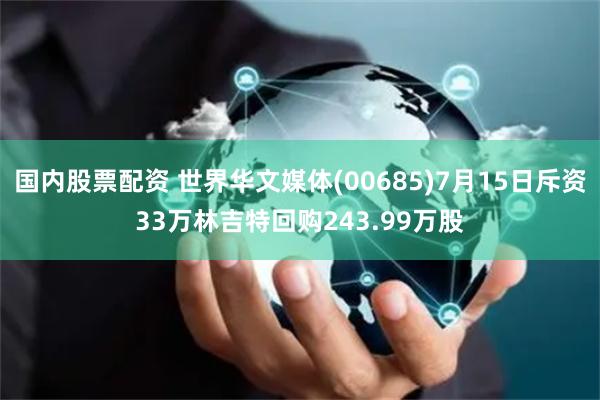 国内股票配资 世界华文媒体(00685)7月15日斥资33万林吉特回购243.99万股